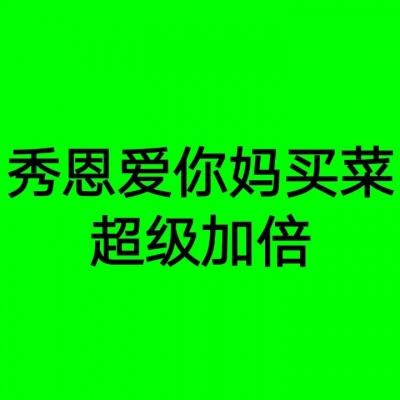 秀恩爱你妈买菜
超级加倍